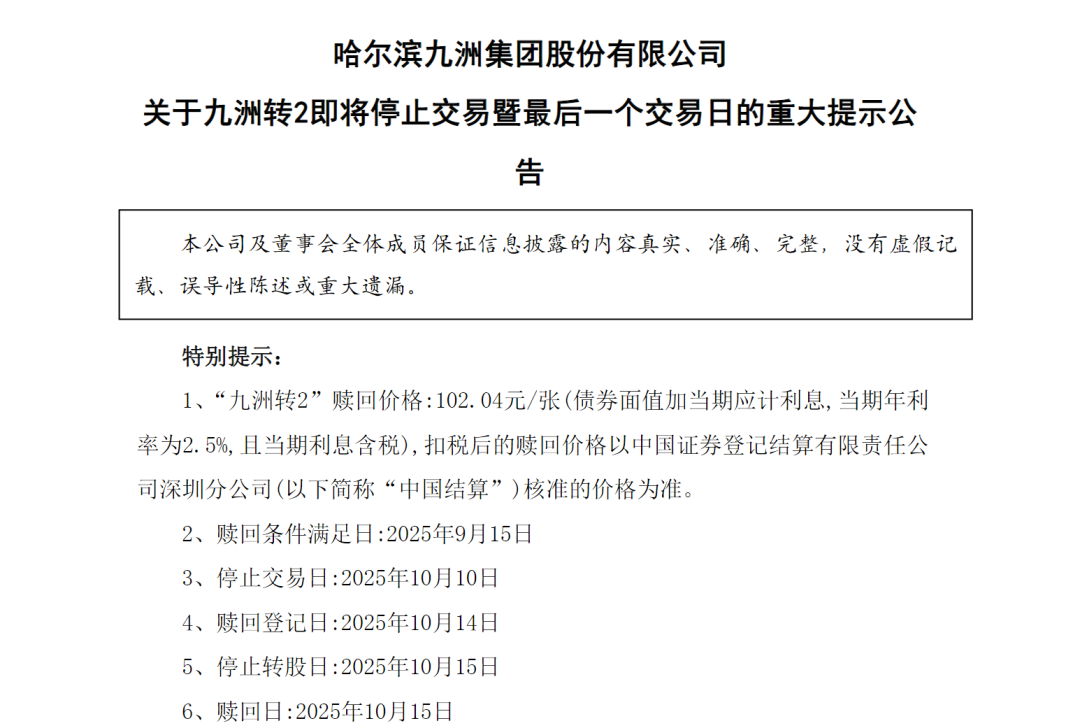 哈尔滨九洲集团股份有限公司

关于九洲转2即将停止交易暨最后一个交易日的重大提示公告

本公司及董事会全体成员保证信息披露的内容真实、准确、完整，没有虚假记载、误导性陈述或重大遗漏。

特别提示：

1、“九洲转2”赎回价格：102.04元/张（债券面值加当期应计利息，当期年利率为2.5%，且当期利息含税），扣税后的赎回价格以中国证券登记结算有限责任公司深圳分公司（以下简称“中国结算”）核准的价格为准。

2、赎回条件满足日：2025年9月15日

3、停止交易日：2025年10月10日

4、赎回登记日：2025年10月14日

5、停止转股日：2025年10月15日

6、赎回日：2025年10月15日